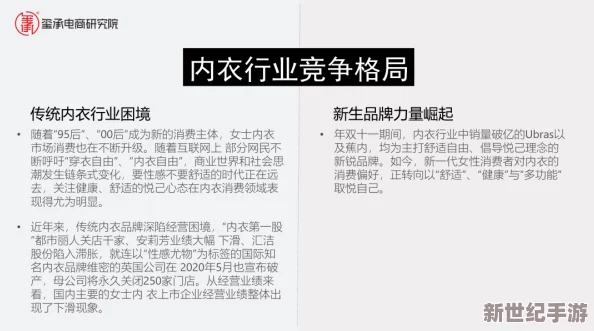 玺承电商研究院

内衣行业竞争格局

传统内衣行业困境

• 随着"95后"、"00后"成为新的消费主体，女士内衣市场消费也在不断升级。随着互联网上 部分网民不断呼吁"穿衣自由"、"内衣自由"，商业世界和社会思潮发生链条式变化，要性感不要舒适的时代正在远去，关注健康、舒适的悦己心态在内衣消费领域表现得尤为明显。

• 近年来，传统内衣品牌深陷经营困境，"内衣第一股"都市丽人关店千家、安莉芳业绩大幅 下滑、汇洁股份陷入滞胀，就连以"性感尤物"为标签的国际知名内衣品牌维密的英国公司在 2020年5月也宣布破产，母公司将永久关闭250家门店。从经营业绩来看，国内主要的女士内 衣上市企业经营业绩整体出现了下滑现象。

新生品牌力量崛起

• 年双十一期间，内衣行业中销量破亿的Ubras以及蕉内，均为主打舒适自由、倡导悦己理念的新锐品牌。如今，新一代女性消费者对内衣的消费偏好，正转向以"舒适"、"健康"与"多功能"取悦自己。

新世纪手游